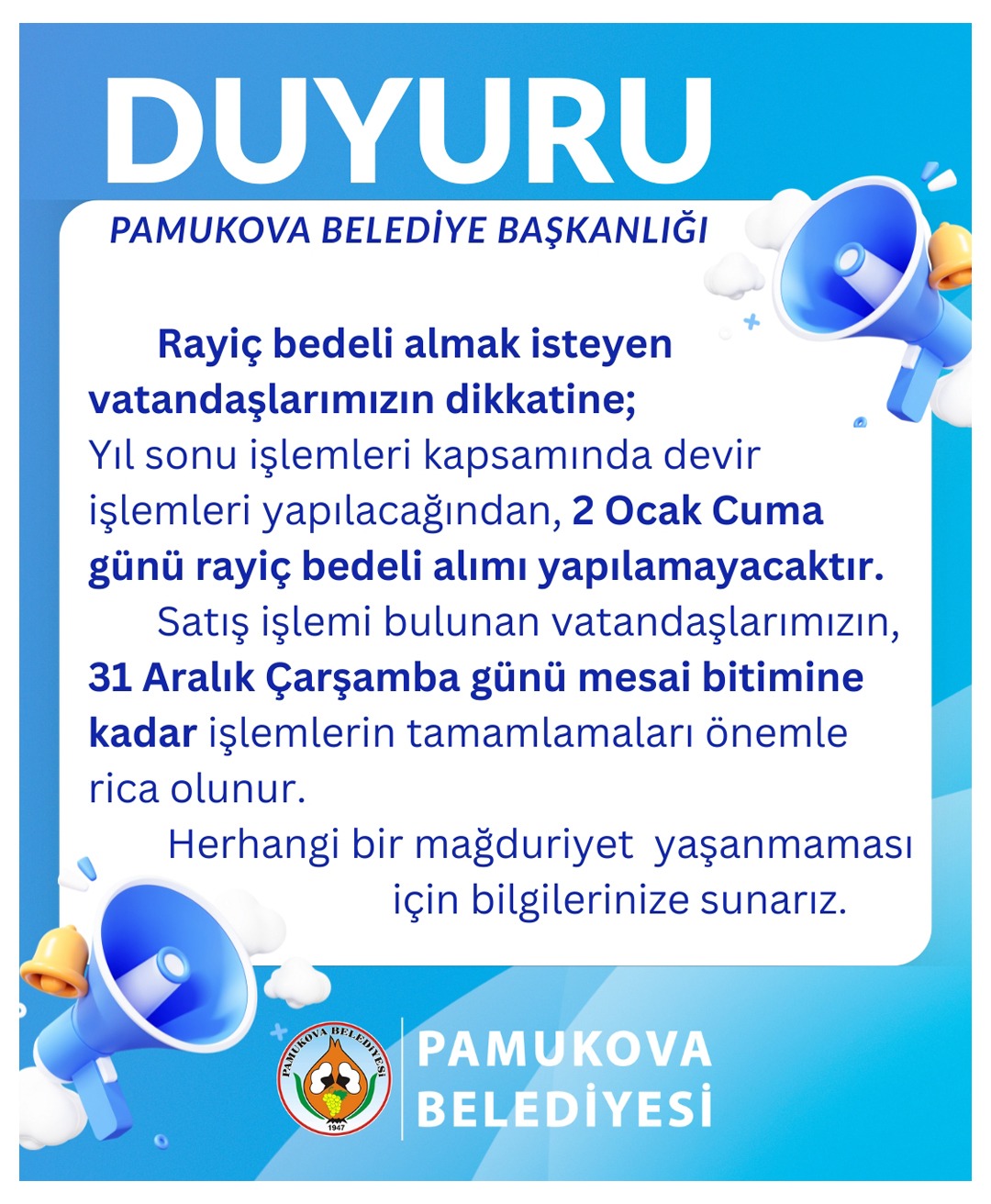 DUYURU

PAMUKOVA BELEDİYE BAŞKANLIĞI

Rayiç bedeli almak isteyen vatandaşlarımızın dikkatine;
Yıl sonu işlemleri kapsamında devir işlemleri yapılacağından, 2 Ocak Cuma günü rayiç bedeli alımı yapılamayacaktır.

Satış işlemi bulunan vatandaşlarımızın, 31 Aralık Çarşamba günü mesai bitimine kadar işlemlerin tamamlamaları önemle rica olunur.

Herhangi bir mağduriyet yaşanmaması için bilgilerinize sunarız.

PAMUKOVA BELEDİYESİ 1947

PAMUKOVA BELEDİYESİ